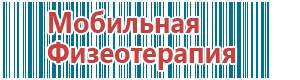 Мобильная Физеотерапия